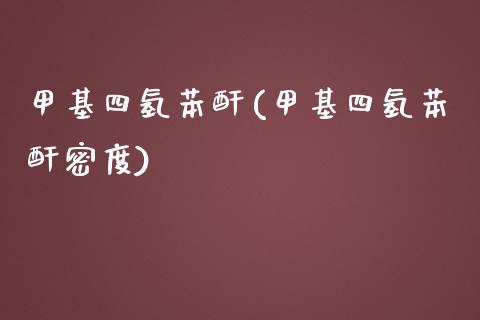 甲基四氢苯酐(甲基四氢苯酐密度)